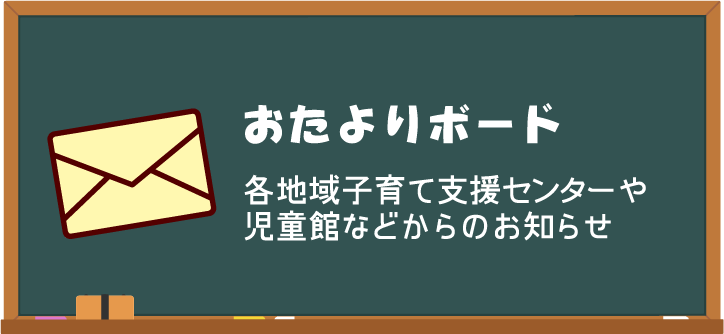 おたよりボード

各地域子育て支援センターや児童館などからのお知らせ